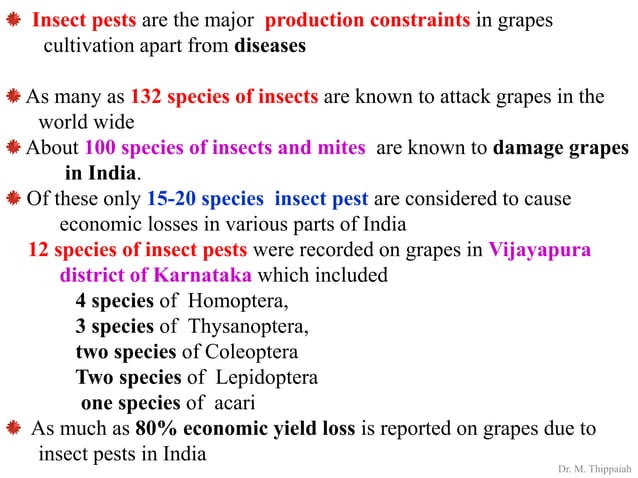 Insect pests are the major production constraints in grapes cultivation apart from diseases

As many as 132 species of insects are known to attack grapes in the world wide

About 100 species of insects and mites are known to damage grapes in India.

Of these only 15-20 species insect pest are considered to cause economic losses in various parts of India

12 species of insect pests were recorded on grapes in Vijayapura district of Karnataka which included

4 species of Homoptera,
3 species of Thysanoptera,
two species of Coleoptera
Two species of Lepidoptera
one species of acari

As much as 80% economic yield loss is reported on grapes due to insect pests in India

Dr. M. Thippaiah